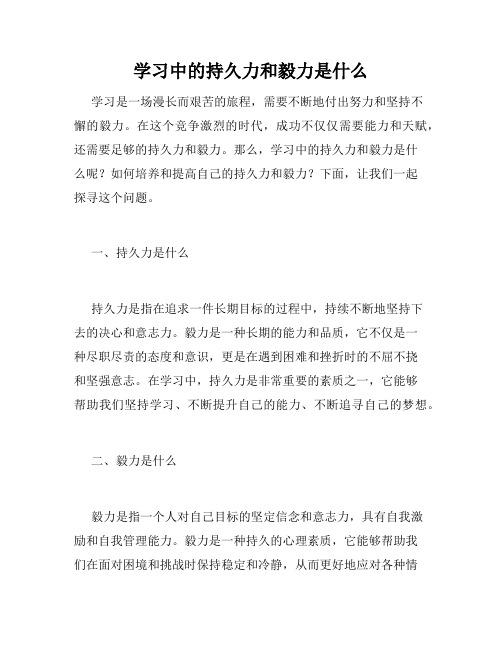 学习中的持久力和毅力是什么

学习是一场漫长而艰苦的旅程，需要不断地付出努力和坚持不懈的毅力。在这个竞争激烈的时代，成功不仅仅需要能力和天赋，还需要足够的持久力和毅力。那么，学习中的持久力和毅力是什么呢？如何培养和提高自己的持久力和毅力？下面，让我们一起探寻这个问题。

一、持久力是什么

持久力是指在追求一件长期目标的过程中，持续不断地坚持下去的决心和意志力。毅力是一种长期的能力和品质，它不仅是一种尽职尽责的态度和意识，更是在遇到困难和挫折时的不屈不挠和坚强意志。在学习中，持久力是非常重要的素质之一，它能够帮助我们坚持学习、不断提升自己的能力、不断追寻自己的梦想。

二、毅力是什么

毅力是指一个人对自己目标的坚定信念和意志力，具有自我激励和自我管理能力。毅力是一种持久的心理素质，它能够帮助我们在面对困境和挑战时保持稳定和冷静，从而更好地应对各种情